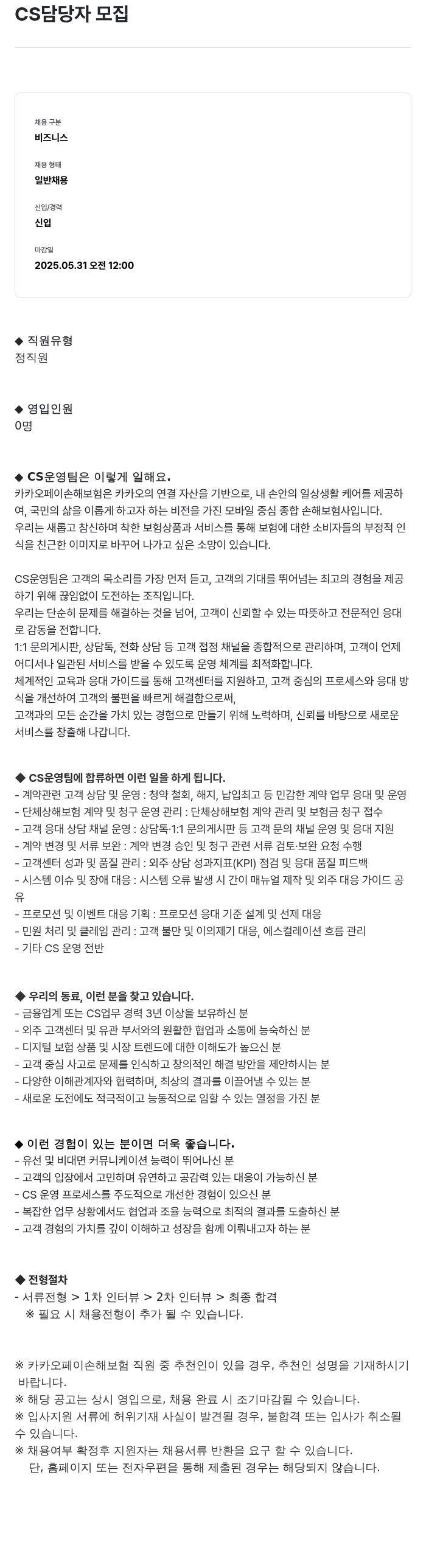 CS담당자 모집

채용 구분
비즈니스

채용 형태
일반채용

신입/경력
신입

마감일
2025.05.31 오전 12:00

◆ 직원유형
정직원

◆ 영입인원
0명

◆ CS운영팀은 이렇게 일해요.
카카오페이손해보험은 카카오의 연결 자산을 기반으로, 내 손안의 일상생활 케어를 제공하여, 국민의 삶을 이롭게 하고자 하는 비전을 가진 모바일 중심 종합 손해보험사입니다.
우리는 새롭고 참신하며 착한 보험상품과 서비스를 통해 보험에 대한 소비자들의 부정적 인식을 친근한 이미지로 바꾸어 나가고 싶은 소망이 있습니다.

CS운영팀은 고객의 목소리를 가장 먼저 듣고, 고객의 기대를 뛰어넘는 최고의 경험을 제공하기 위해 끊임없이 도전하는 조직입니다.
우리는 단순히 문제를 해결하는 것을 넘어, 고객이 신뢰할 수 있는 따뜻하고 전문적인 응대로 감동을 전합니다.
1:1 문의게시판, 상담톡, 전화 상담 등 고객 접점 채널을 종합적으로 관리하며, 고객이 언제 어디서나 일관된 서비스를 받을 수 있도록 운영 체계를 최적화합니다.
체계적인 교육과 응대 가이드를 통해 고객센터를 지원하고, 고객 중심의 프로세스와 응대 방식을 개선하여 고객의 불편을 빠르게 해결함으로써,
고객과의 모든 순간을 가치 있는 경험으로 만들기 위해 노력하며, 신뢰를 바탕으로 새로운 서비스를 창출해 나갑니다.

◆ CS운영팀에 합류하면 이런 일을 하게 됩니다.
- 계약관련 고객 상담 및 운영 : 청약 철회, 해지, 납입최고 등 민감한 계약 업무 응대 및 운영
- 단체상해보험 계약 및 청구 운영 관리 : 단체상해보험 계약 관리 및 보험금 청구 접수
- 고객 응대 상담 채널 운영 : 상담톡·1:1 문의게시판 등 고객 문의 채널 운영 및 응대 지원
- 계약 변경 및 서류 보완 : 계약 변경 승인 및 청구 관련 서류 검토·보완 요청 수행
- 고객센터 성과 및 품질 관리 : 외주 상담 성과지표(KPI) 점검 및 응대 품질 피드백
- 시스템 이슈 및 장애 대응 : 시스템 오류 발생 시 간이 매뉴얼 제작 및 외주 대응 가이드 공유
- 프로모션 및 이벤트 대응 기획 : 프로모션 응대 기준 설계 및 선제 대응
- 민원 처리 및 클레임 관리 : 고객 불만 및 이의제기 대응, 에스컬레이션 흐름 관리
- 기타 CS 운영 전반

◆ 우리의 동료, 이런 분을 찾고 있습니다.
- 금융업계 또는 CS업무 경력 3년 이상을 보유하신 분
- 외주 고객센터 및 유관 부서와의 원활한 협업과 소통에 능숙하신 분
- 디지털 보험 상품 및 시장 트렌드에 대한 이해도가 높으신 분
- 고객 중심 사고로 문제를 인식하고 창의적인 해결 방안을 제안하시는 분
- 다양한 이해관계자와 협력하며, 최상의 결과를 이끌어낼 수 있는 분
- 새로운 도전에도 적극적이고 능동적으로 임할 수 있는 열정을 가진 분

◆ 이런 경험이 있는 분이면 더욱 좋습니다.
- 유선 및 비대면 커뮤니케이션 능력이 뛰어나신 분
- 고객의 입장에서 고민하며 유연하고 공감력 있는 대응이 가능하신 분
- CS 운영 프로세스를 주도적으로 개선한 경험이 있으신 분
- 복잡한 업무 상황에서도 협업과 조율 능력으로 최적의 결과를 도출하신 분
- 고객 경험의 가치를 깊이 이해하고 성장을 함께 이뤄내고자 하는 분

◆ 전형절차
- 서류전형 > 1차 인터뷰 > 2차 인터뷰 > 최종 합격
※ 필요 시 채용전형이 추가 될 수 있습니다.

※ 카카오페이손해보험 직원 중 추천인이 있을 경우, 추천인 성명을 기재하시기 바랍니다.
※ 해당 공고는 상시 영입으로, 채용 완료 시 조기마감될 수 있습니다.
※ 입사지원 서류에 허위기재 사실이 발견될 경우, 불합격 또는 입사가 취소될 수 있습니다.
※ 채용여부 확정후 지원자는 채용서류 반환을 요구 할 수 있습니다.
단, 홈페이지 또는 전자우편을 통해 제출된 경우는 해당되지 않습니다.